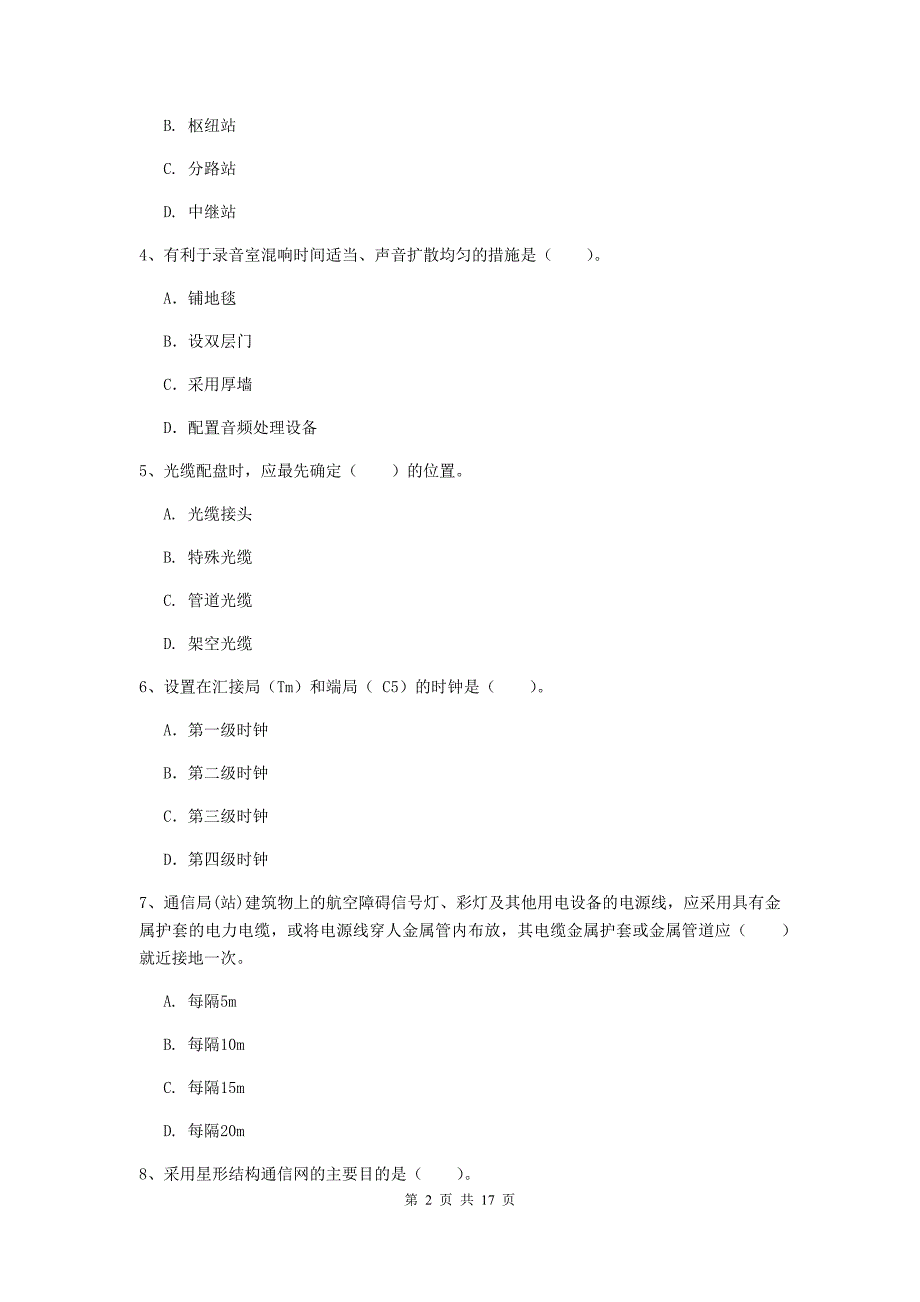 B. 枢纽站

C. 分路站

D. 中继站

4、有利于录音室混响时间适当、声音扩散均匀的措施是（　　）。

A. 铺地毯

B. 设双层门

C. 采用厚墙

D. 配置音频处理设备

5、光缆配盘时，应最先确定（　　）的位置。

A. 光缆接头

B. 特殊光缆

C. 管道光缆

D. 架空光缆

6、设置在汇接局（Tm）和端局（ C5）的时钟是（　　）。

A. 第一级时钟

B. 第二级时钟

C. 第三级时钟

D. 第四级时钟

7、通信局(站)建筑物上的航空障碍信号灯、彩灯及其他用电设备的电源线，应采用具有金属护套的电力电缆，或将电源线穿人金属管内布放，其电缆金属护套或金属管道应（　　）就近接地一次。

A. 每隔5m

B. 每隔10m

C. 每隔15m

D. 每隔20m

8、采用星形结构通信网的主要目的是（　　）。

第 2 页 共 17 页